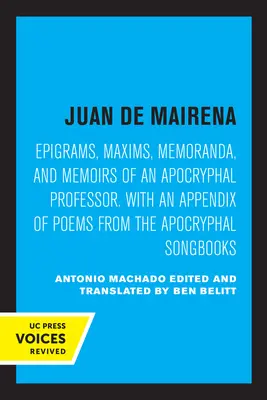 JUAN DE MAIRENA

EPIGRAMS, MAXIMS, MEMORANDA, AND MEMOIRS OF AN APOCRYPHAL PROFESSOR. WITH AN APPENDIX OF POEMS FROM THE APOCRYPHAL SONGBOOKS

ANTONIO MACHADO EDITED AND TRANSLATED BY BEN BELITT

UC PRESS
VOICES
REVIVED